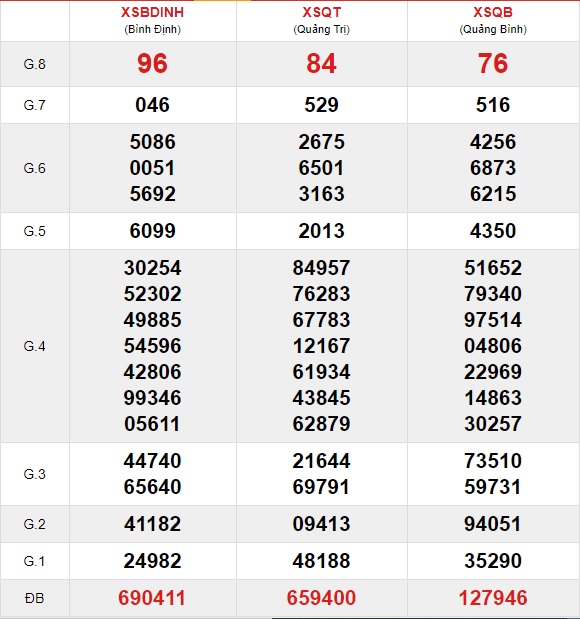 | | XSBDINH (Bình Định) | XSQT (Quảng Trị) | XSQB (Quảng Bình) |
|---|---|---|---|
| G.8 | 96 | 84 | 76 |
| G.7 | 046 | 529 | 516 |
| G.6 | 5086 0051 5692 | 2675 6501 3163 | 4256 6873 6215 |
| G.5 | 6099 | 2013 | 4350 |
| G.4 | 30254 52302 49885 54596 42806 99346 05611 | 84957 76283 67783 12167 61934 43845 62879 | 51652 79340 97514 04806 22969 14863 30257 |
| G.3 | 44740 65640 | 21644 69791 | 73510 59731 |
| G.2 | 41182 | 09413 | 94051 |
| G.1 | 24982 | 48188 | 35290 |
| ĐB | 690411 | 659400 | 127946 |